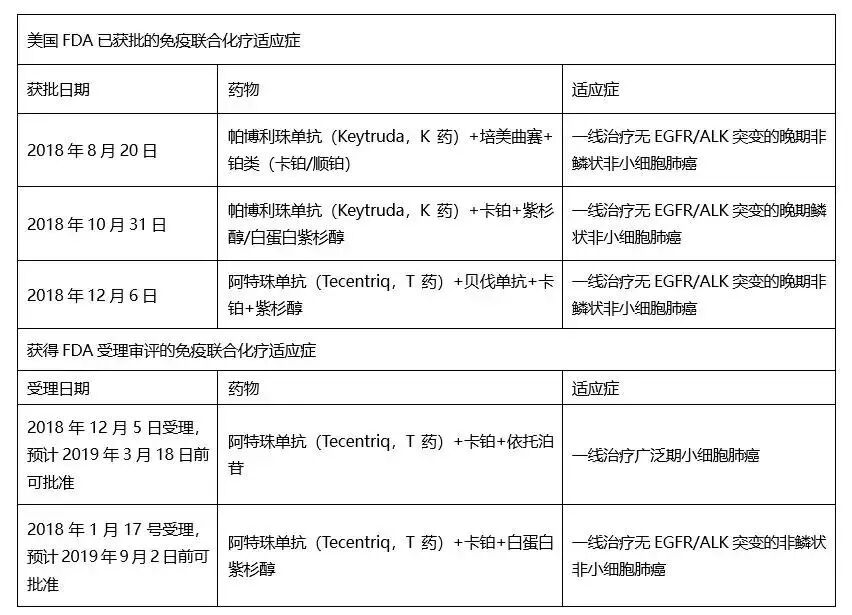 美国 FDA 已获批的免疫联合化疗适应症

| 获批日期 | 药物 | 适应症 |
|---|---|---|
| 2018 年 8 月 20 日 | 帕博利珠单抗（Keytruda，K 药）+培美曲赛+铂类（卡铂/顺铂） | 一线治疗无 EGFR/ALK 突变的晚期非鳞状非小细胞肺癌 |
| 2018 年 10 月 31 日 | 帕博利珠单抗（Keytruda，K 药）+卡铂+紫杉醇/白蛋白紫杉醇 | 一线治疗无 EGFR/ALK 突变的晚期鳞状非小细胞肺癌 |
| 2018 年 12 月 6 日 | 阿特珠单抗（Tecentriq，T 药）+贝伐单抗+卡铂+紫杉醇 | 一线治疗无 EGFR/ALK 突变的晚期非鳞状非小细胞肺癌 |

获得 FDA 受理审评的免疫联合化疗适应症

| 受理日期 | 药物 | 适应症 |
|---|---|---|
| 2018 年 12 月 5 日受理，预计 2019 年 3 月 18 日前可批准 | 阿特珠单抗（Tecentriq，T 药）+卡铂+依托泊苷 | 一线治疗广泛期小细胞肺癌 |
| 2018 年 1 月 17 号受理，预计 2019 年 9 月 2 日前可批准 | 阿特珠单抗（Tecentriq，T 药）+卡铂+白蛋白紫杉醇 | 一线治疗无 EGFR/ALK 突变的非鳞状非小细胞肺癌 |